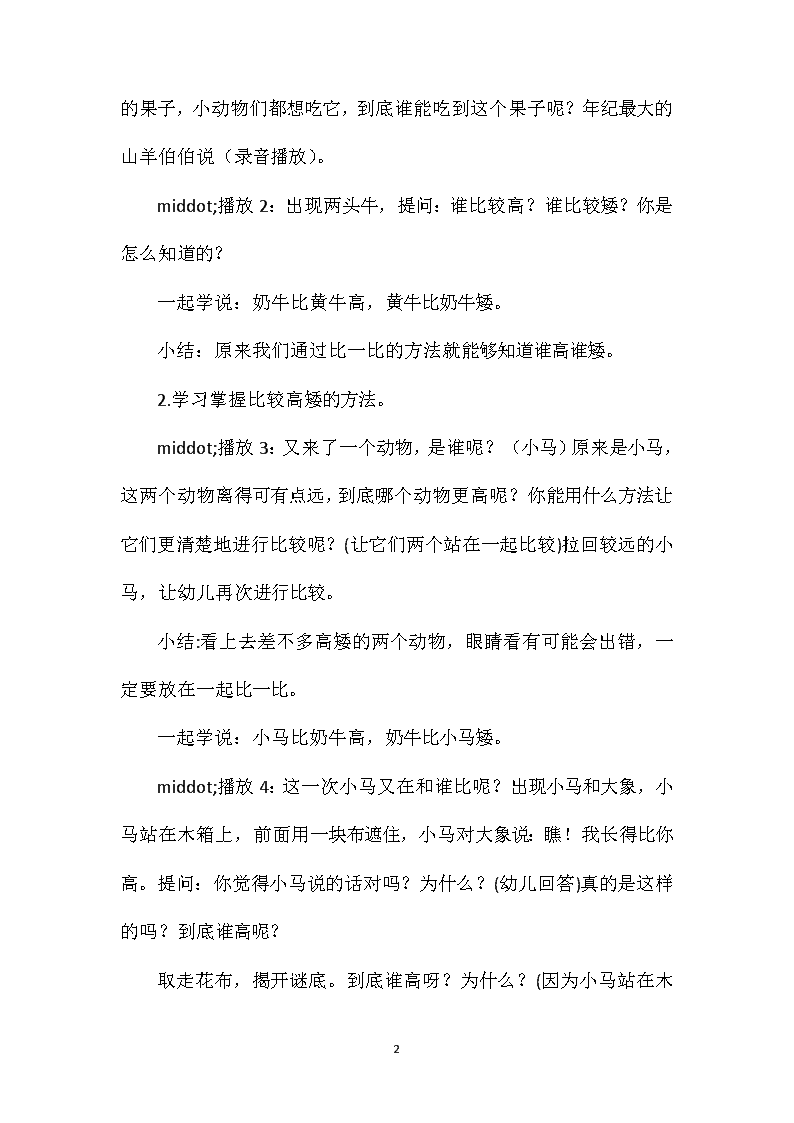 的果子，小动物们都想吃它，到底谁能吃到这个果子呢？年纪最大的山羊伯伯说（录音播放）。

middot;播放 2：出现两头牛，提问：谁比较高？谁比较矮？你是怎么知道的？

一起学说：奶牛比黄牛高，黄牛比奶牛矮。

小结：原来我们通过比一比的方法就能够知道谁高谁矮。

2.学习掌握比较高矮的方法。

middot;播放 3：又来了一个动物，是谁呢？（小马）原来是小马，这两个动物离得可有点远，到底哪个动物更高呢？你能用什么方法让它们更清楚地进行比较呢？(让它们两个站在一起比较)拉回较远的小马，让幼儿再次进行比较。

小结:看上去差不多高矮的两个动物，眼睛看有可能会出错，一定要放在一起比一比。

一起学说：小马比奶牛高，奶牛比小马矮。

middot;播放 4：这一次小马又在和谁比呢？出现小马和大象，小马站在木箱上，前面用一块布遮住，小马对大象说：瞧！我长得比你高。提问：你觉得小马说的话对吗？为什么？(幼儿回答)真的是这样的吗？到底谁高呢？

取走花布，揭开谜底。到底谁高呀？为什么？(因为小马站在木

2